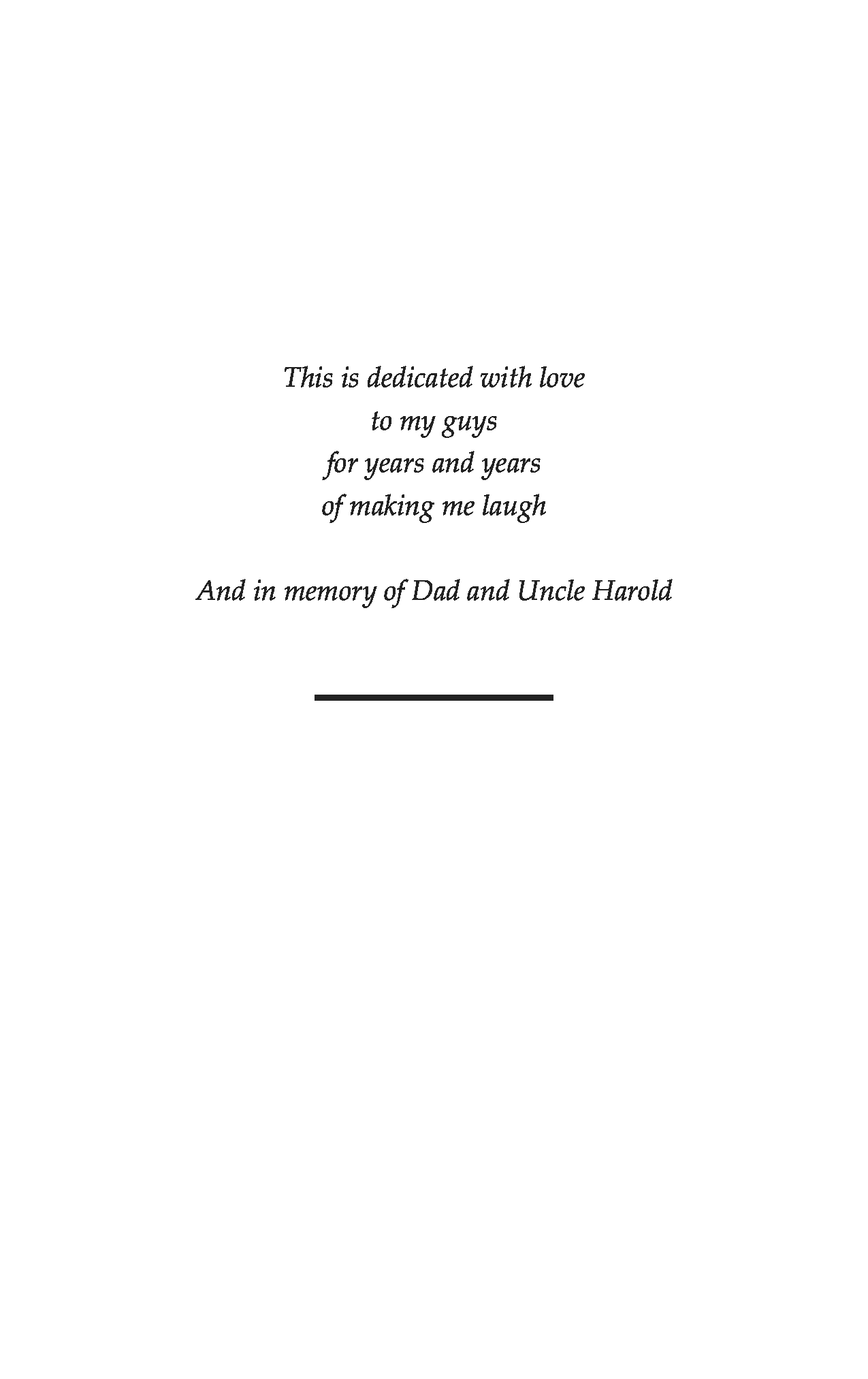 This is dedicated with love
to my guys
for years and years
of making me laugh

And in memory of Dad and Uncle Harold